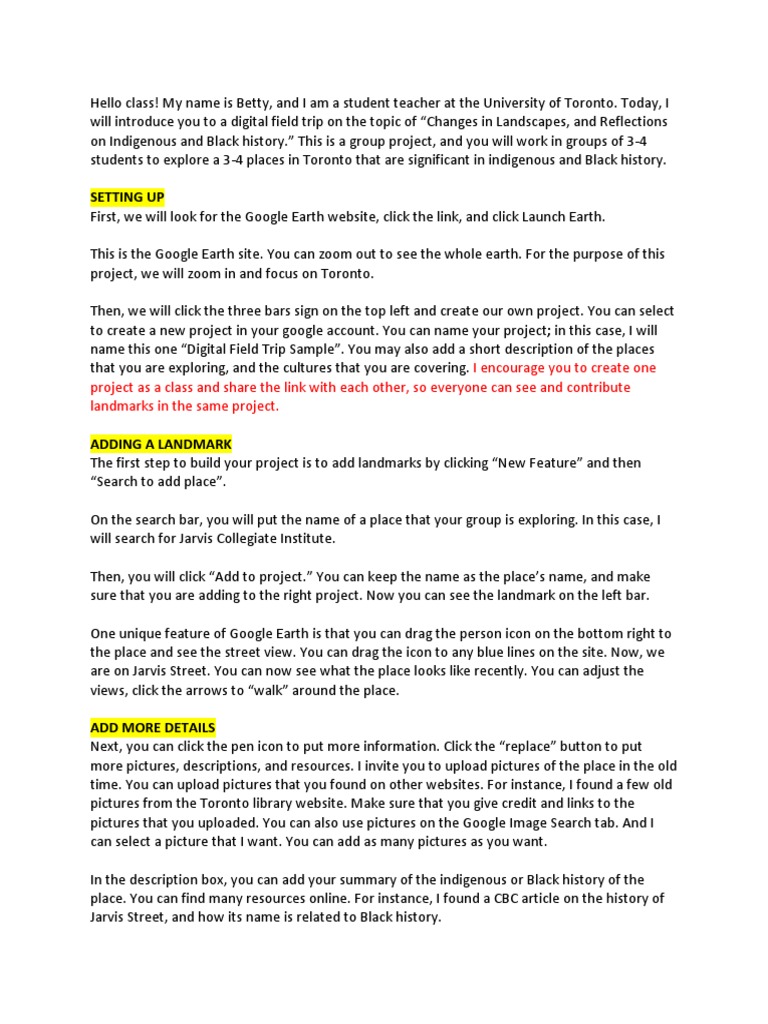 Hello class! My name is Betty, and I am a student teacher at the University of Toronto. Today, I will introduce you to a digital field trip on the topic of "Changes in Landscapes, and Reflections on Indigenous and Black history." This is a group project, and you will work in groups of 3-4 students to explore a 3-4 places in Toronto that are significant in indigenous and Black history.

SETTING UP
First, we will look for the Google Earth website, click the link, and click Launch Earth.

This is the Google Earth site. You can zoom out to see the whole earth. For the purpose of this project, we will zoom in and focus on Toronto.

Then, we will click the three bars sign on the top left and create our own project. You can select to create a new project in your google account. You can name your project; in this case, I will name this one "Digital Field Trip Sample". You may also add a short description of the places that you are exploring, and the cultures that you are covering. I encourage you to create one project as a class and share the link with each other, so everyone can see and contribute landmarks in the same project.

ADDING A LANDMARK
The first step to build your project is to add landmarks by clicking "New Feature" and then "Search to add place".

On the search bar, you will put the name of a place that your group is exploring. In this case, I will search for Jarvis Collegiate Institute.

Then, you will click "Add to project." You can keep the name as the place's name, and make sure that you are adding to the right project. Now you can see the landmark on the left bar.

One unique feature of Google Earth is that you can drag the person icon on the bottom right to the place and see the street view. You can drag the icon to any blue lines on the site. Now, we are on Jarvis Street. You can now see what the place looks like recently. You can adjust the views, click the arrows to "walk" around the place.

ADD MORE DETAILS
Next, you can click the pen icon to put more information. Click the "replace" button to put more pictures, descriptions, and resources. I invite you to upload pictures of the place in the old time. You can upload pictures that you found on other websites. For instance, I found a few old pictures from the Toronto library website. Make sure that you give credit and links to the pictures that you uploaded. You can also use pictures on the Google Image Search tab. And I can select a picture that I want. You can add as many pictures as you want.

In the description box, you can add your summary of the indigenous or Black history of the place. You can find many resources online. For instance, I found a CBC article on the history of Jarvis Street, and how its name is related to Black history.